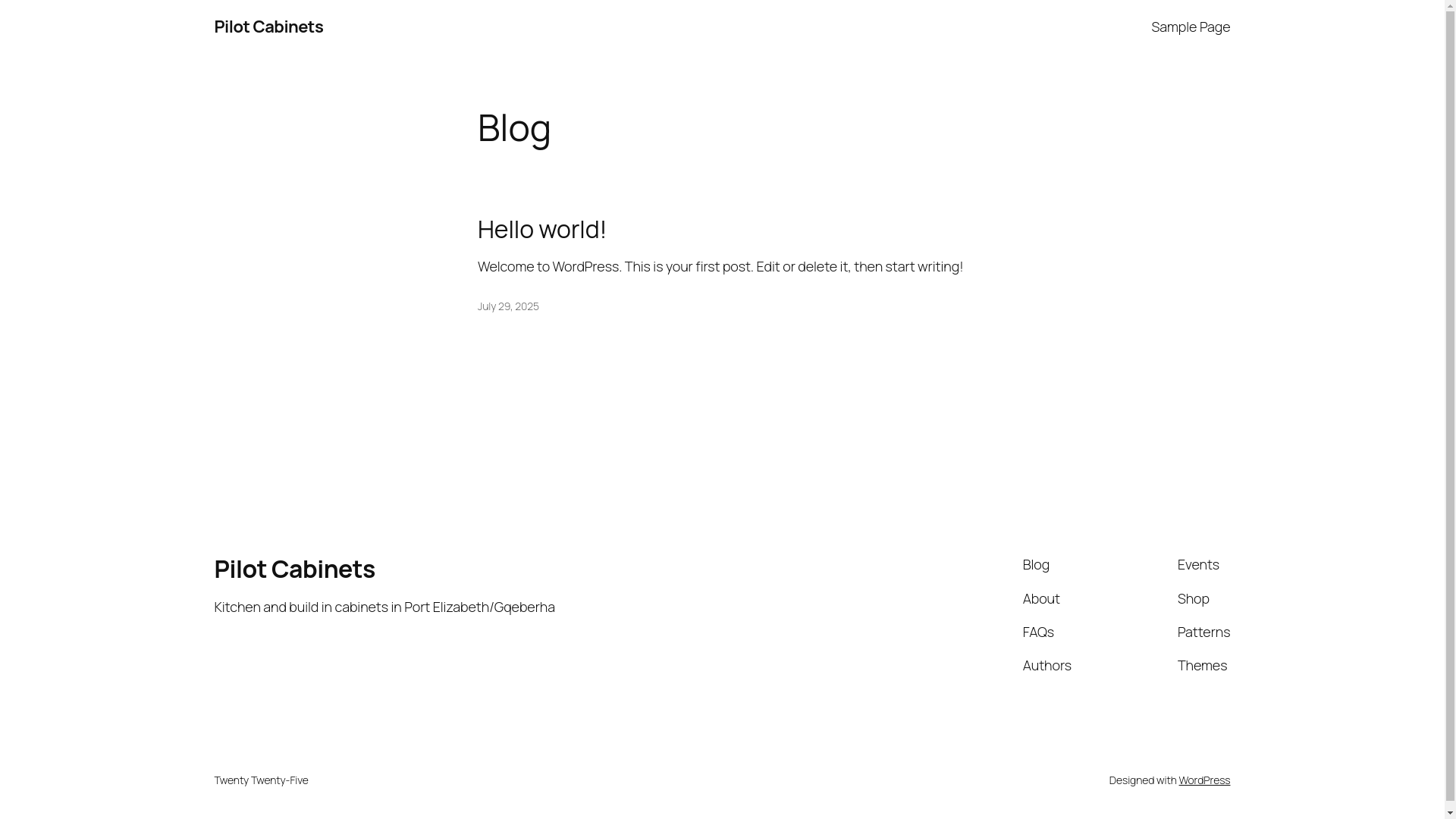 Pilot Cabinets

Sample Page

Blog

Hello world!

Welcome to WordPress. This is your first post. Edit or delete it, then start writing!

July 29, 2025

Pilot Cabinets

Kitchen and build in cabinets in Port Elizabeth/Gqeberha

Blog

About

FAQs

Authors

Events

Shop

Patterns

Themes

Twenty Twenty-Five

Designed with WordPress